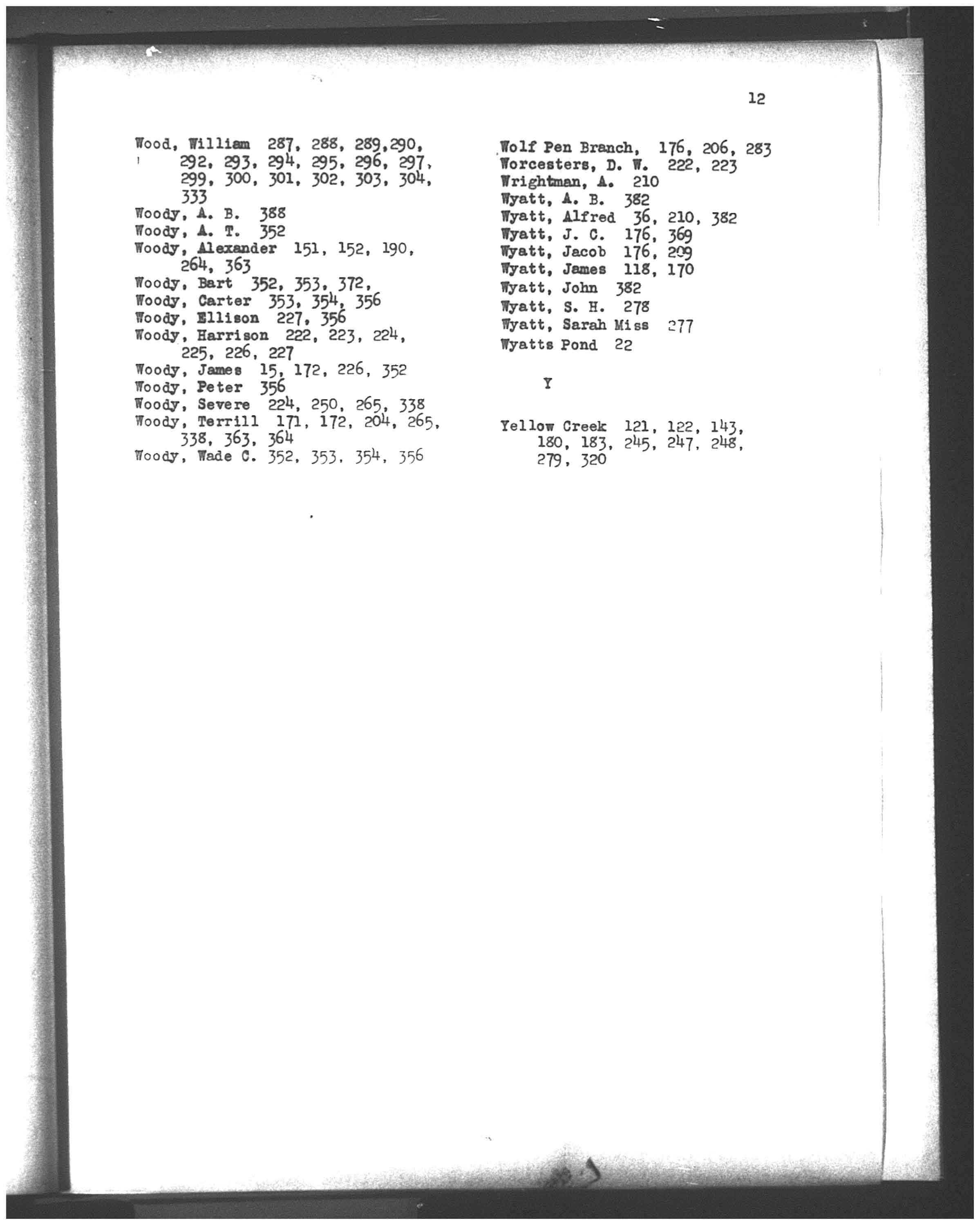 12

Wood, William 287, 288, 289,290, 292, 293, 294, 295, 296, 297, 299, 300, 301, 302, 303, 304, 333
Woody, A. B. 388
Woody, A. T. 352
Woody, Alexander 151, 152, 190, 264, 363
Woody, Bart 352, 353, 372,
Woody, Carter 353, 354, 356
Woody, Ellison 227, 356
Woody, Harrison 222, 223, 224, 225, 226, 227
Woody, James 15, 172, 226, 352
Woody, Peter 356
Woody, Severe 224, 250, 265, 338
Woody, Terrill 171, 172, 204, 265, 338, 363, 364
Woody, Wade C. 352, 353, 354, 356

Wolf Pen Branch, 176, 206, 283
Worcesters, D. W. 222, 223
Wrightman, A. 210
Wyatt, A. B. 382
Wyatt, Alfred 36, 210, 382
Wyatt, J. C. 176, 369
Wyatt, Jacob 176, 209
Wyatt, James 118, 170
Wyatt, John 382
Wyatt, S. H. 278
Wyatt, Sarah Miss 277
Wyatts Pond 22

Y

Yellow Creek 121, 122, 143, 180, 183, 245, 247, 248, 279, 320